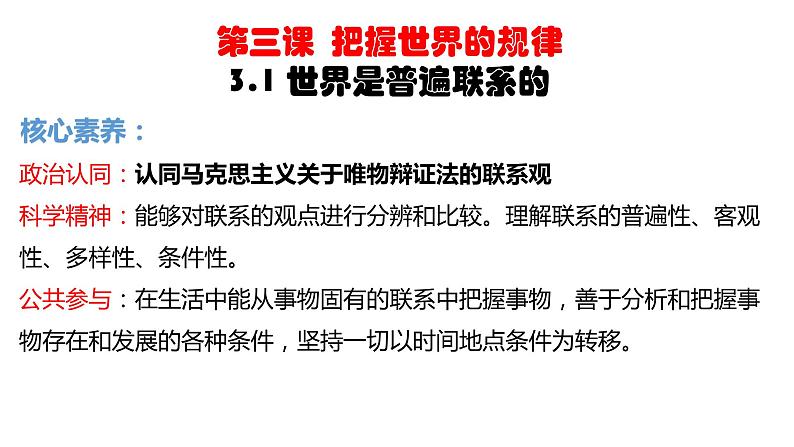 第三课 把握世界的规律
3.1 世界是普遍联系的

核心素养：

政治认同：认同马克思主义关于唯物辩证法的联系观

科学精神：能够对联系的观点进行分辨和比较。理解联系的普遍性、客观性、多样性、条件性。

公共参与：在生活中能从事物固有的联系中把握事物，善于分析和把握事物存在和发展的各种条件，坚持一切以时间地点条件为转移。